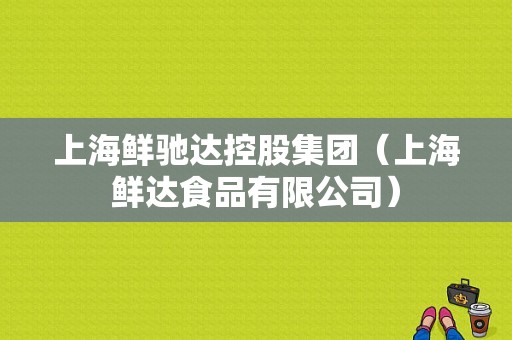 上海鲜驰达控股集团（上海鲜达食品有限公司）